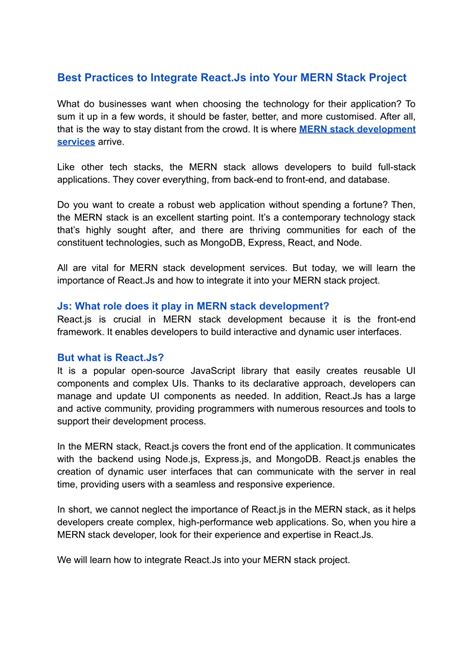 Best Practices to Integrate React.Js into Your MERN Stack Project

What do businesses want when choosing the technology for their application? To sum it up in a few words, it should be faster, better, and more customised. After all, that is the way to stay distant from the crowd. It is where MERN stack development services arrive.

Like other tech stacks, the MERN stack allows developers to build full-stack applications. They cover everything, from back-end to front-end, and database.

Do you want to create a robust web application without spending a fortune? Then, the MERN stack is an excellent starting point. It's a contemporary technology stack that's highly sought after, and there are thriving communities for each of the constituent technologies, such as MongoDB, Express, React, and Node.

All are vital for MERN stack development services. But today, we will learn the importance of React.Js and how to integrate it into your MERN stack project.

Js: What role does it play in MERN stack development?
React.js is crucial in MERN stack development because it is the front-end framework. It enables developers to build interactive and dynamic user interfaces.

But what is React.Js?
It is a popular open-source JavaScript library that easily creates reusable UI components and complex UIs. Thanks to its declarative approach, developers can manage and update UI components as needed. In addition, React.Js has a large and active community, providing programmers with numerous resources and tools to support their development process.

In the MERN stack, React.js covers the front end of the application. It communicates with the backend using Node.js, Express.js, and MongoDB. React.js enables the creation of dynamic user interfaces that can communicate with the server in real time, providing users with a seamless and responsive experience.

In short, we cannot neglect the importance of React.js in the MERN stack, as it helps developers create complex, high-performance web applications. So, when you hire a MERN stack developer, look for their experience and expertise in React.Js.

We will learn how to integrate React.Js into your MERN stack project.